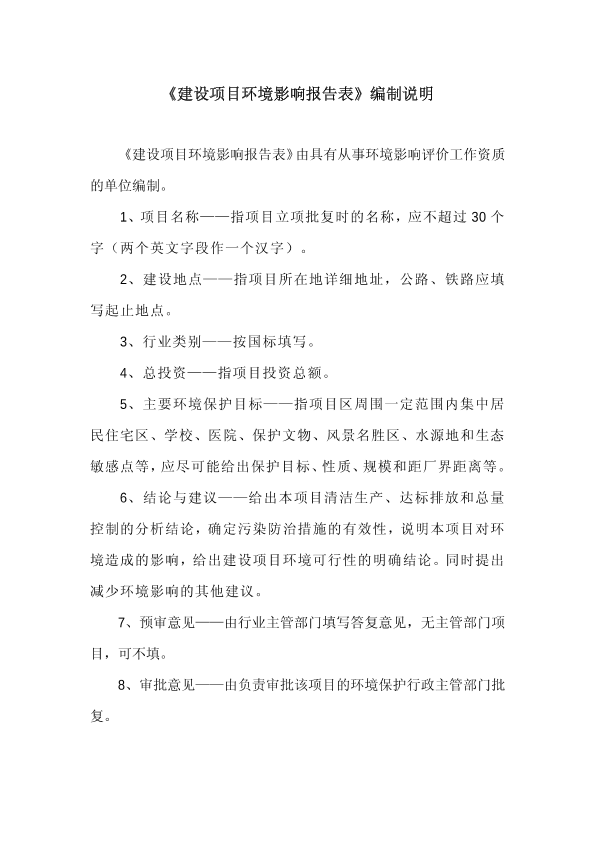 《建设项目环境影响报告表》编制说明

《建设项目环境影响报告表》由具有从事环境影响评价工作资质的单位编制。

1、项目名称——指项目立项批复时的名称，应不超过 30 个字（两个英文字段作一个汉字）。

2、建设地点——指项目所在地详细地址，公路、铁路应填写起止地点。

3、行业类别——按国标填写。

4、总投资——指项目投资总额。

5、主要环境保护目标——指项目区周围一定范围内集中居民住宅区、学校、医院、保护文物、风景名胜区、水源地和生态敏感点等，应尽可能给出保护目标、性质、规模和距厂界距离等。

6、结论与建议——给出本项目清洁生产、达标排放和总量控制的分析结论，确定污染防治措施的有效性，说明本项目对环境造成的影响，给出建设项目环境可行性的明确结论。同时提出减少环境影响的其他建议。

7、预审意见——由行业主管部门填写答复意见，无主管部门项目，可不填。

8、审批意见——由负责审批该项目的环境保护行政主管部门批复。